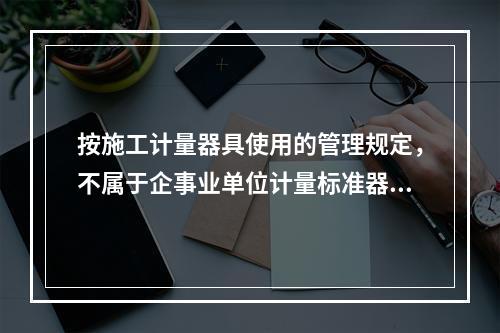 按施工计量器具使用的管理规定，不属于企事业单位计量标准器...